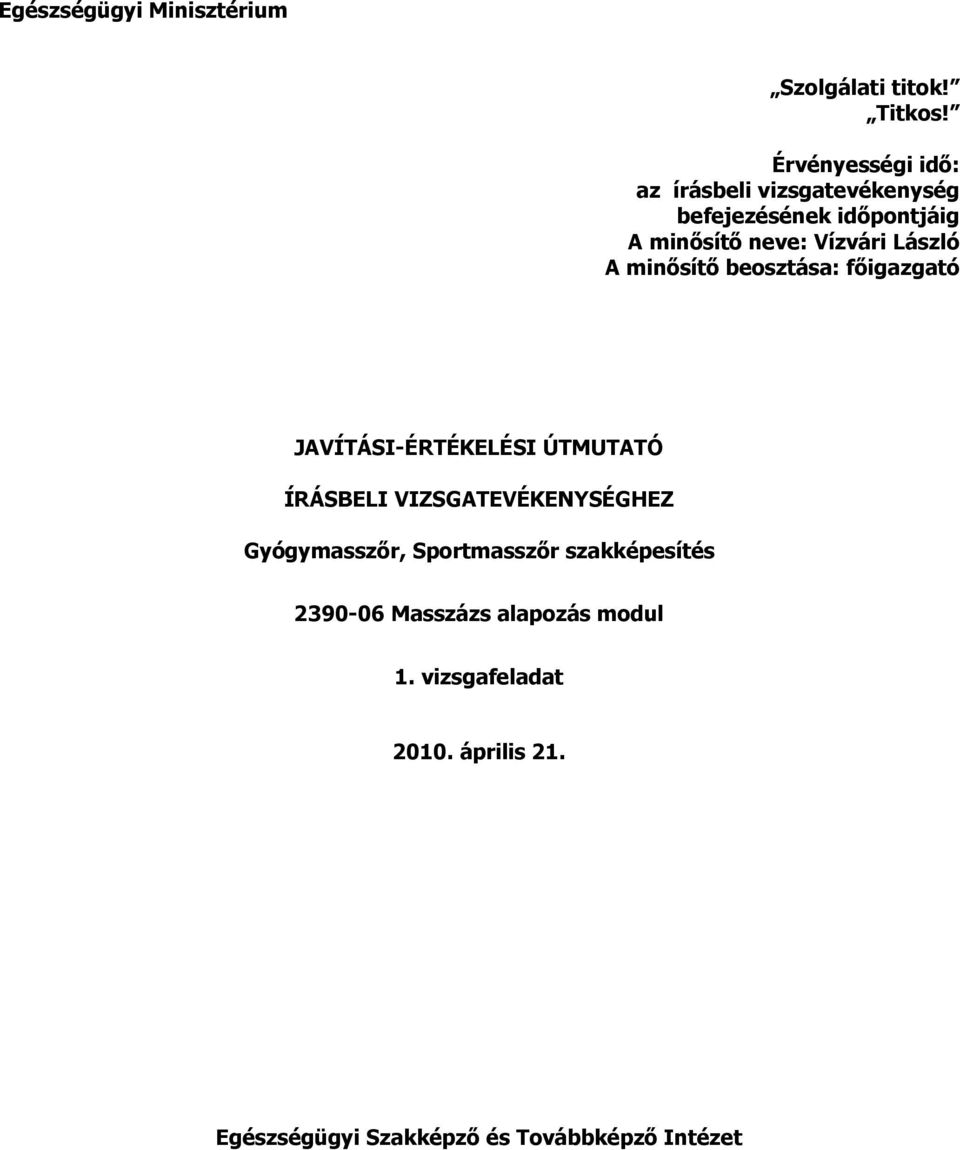 Egészségügyi Minisztérium

„Szolgálati titok!”
„Titkos!”

Érvényességi idő:
az írásbeli vizsgatevékenység befejezésének időpontjáig
A minősítő neve: Vízvári László
A minősítő beosztása: főigazgató

JAVÍTÁSI-ÉRTÉKELÉSI ÚTMUTATÓ

ÍRÁSBELI VIZSGATEVÉKENYSÉGHEZ

Gyógymasszőr, Sportmasszőr szakképesítés

2390-06 Masszázs alapozás modul

1. vizsgafeladat

2010. április 21.

Egészségügyi Szakképző és Továbbképző Intézet